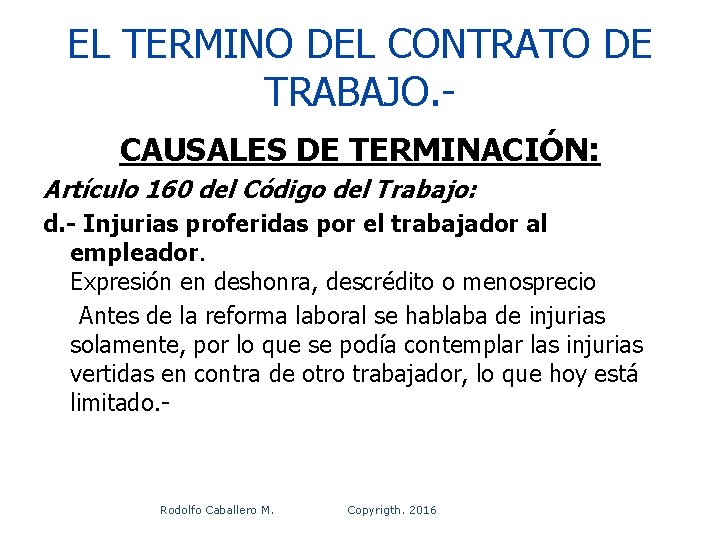 EL TERMINO DEL CONTRATO DE TRABAJO.-

CAUSALES DE TERMINACIÓN:

Artículo 160 del Código del Trabajo:

d.- Injurias proferidas por el trabajador al empleador.
Expresión en deshonra, descrédito o menosprecio
Antes de la reforma laboral se hablaba de injurias solamente, por lo que se podía contemplar las injurias vertidas en contra de otro trabajador, lo que hoy está limitado.-

Rodolfo Caballero M. Copyrigth. 2016